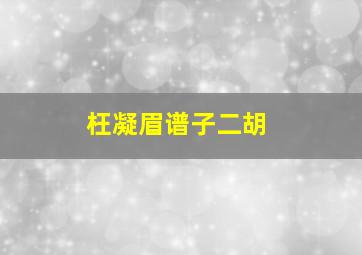 枉凝眉谱子二胡